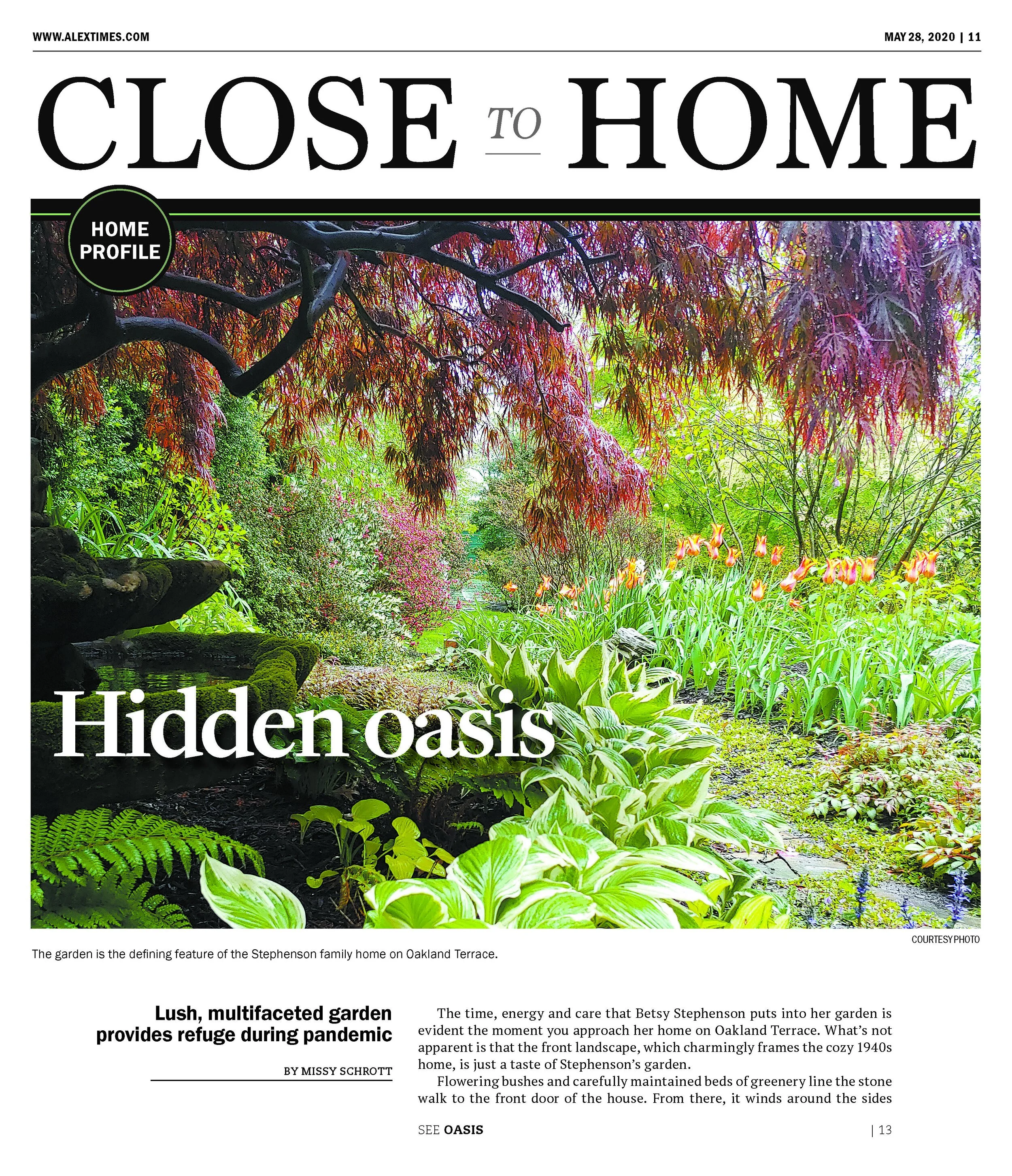 WWW.ALEXTIMES.COM

MAY 28, 2020 | 11

CLOSE TO HOME

HOME PROFILE

Hidden oasis

COURTESY PHOTO

The garden is the defining feature of the Stephenson family home on Oakland Terrace.

Lush, multifaceted garden provides refuge during pandemic

BY MISSY SCHROTT

The time, energy and care that Betsy Stephenson puts into her garden is evident the moment you approach her home on Oakland Terrace. What's not apparent is that the front landscape, which charmingly frames the cozy 1940s home, is just a taste of Stephenson's garden.

Flowering bushes and carefully maintained beds of greenery line the stone walk to the front door of the house. From there, it winds around the sides

SEE OASIS | 13